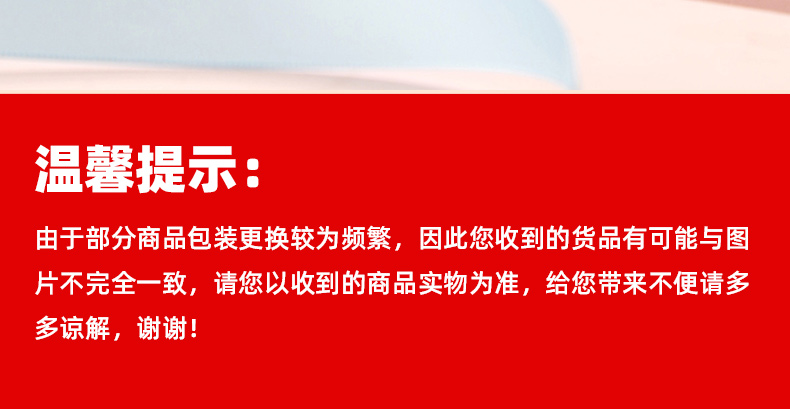 温馨提示：

由于部分商品包装更换较为频繁，因此您收到的货品有可能与图片不完全一致，请您以收到的商品实物为准，给您带来不便请多多谅解，谢谢！